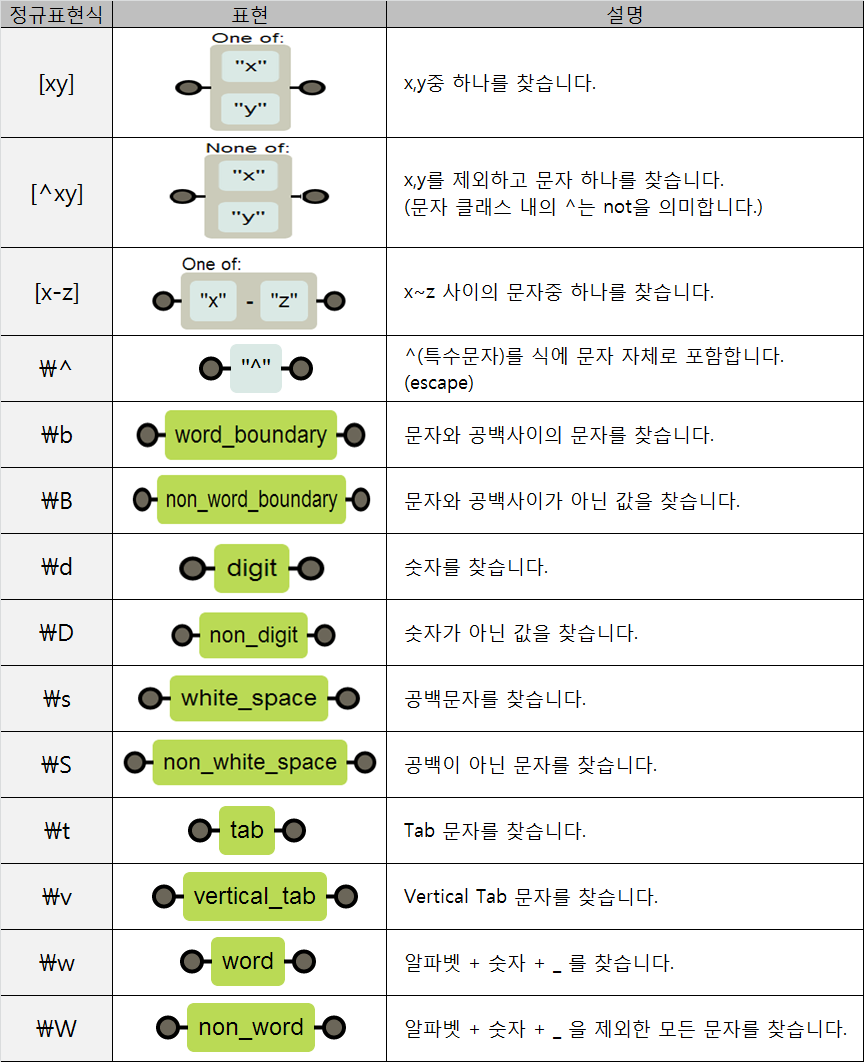 | 정규표현식 | 표현 | 설명 |
|---|---|---|
| [xy] | One of: "x" "y" | x,y중 하나를 찾습니다. |
| [^xy] | None of: "x" "y" | x,y를 제외하고 문자 하나를 찾습니다. (문자 클래스 내의 ^는 not을 의미합니다.) |
| [x-z] | One of: "x" - "z" | x~z 사이의 문자중 하나를 찾습니다. |
| ₩^ | "^" | ^(특수문자)를 식에 문자 자체로 포함합니다. (escape) |
| ₩b | word_boundary | 문자와 공백사이의 문자를 찾습니다. |
| ₩B | non_word_boundary | 문자와 공백사이가 아닌 값을 찾습니다. |
| ₩d | digit | 숫자를 찾습니다. |
| ₩D | non_digit | 숫자가 아닌 값을 찾습니다. |
| ₩s | white_space | 공백문자를 찾습니다. |
| ₩S | non_white_space | 공백이 아닌 문자를 찾습니다. |
| ₩t | tab | Tab 문자를 찾습니다. |
| ₩v | vertical_tab | Vertical Tab 문자를 찾습니다. |
| ₩w | word | 알파벳 + 숫자 + _ 를 찾습니다. |
| ₩W | non_word | 알파벳 + 숫자 + _ 을 제외한 모든 문자를 찾습니다. |